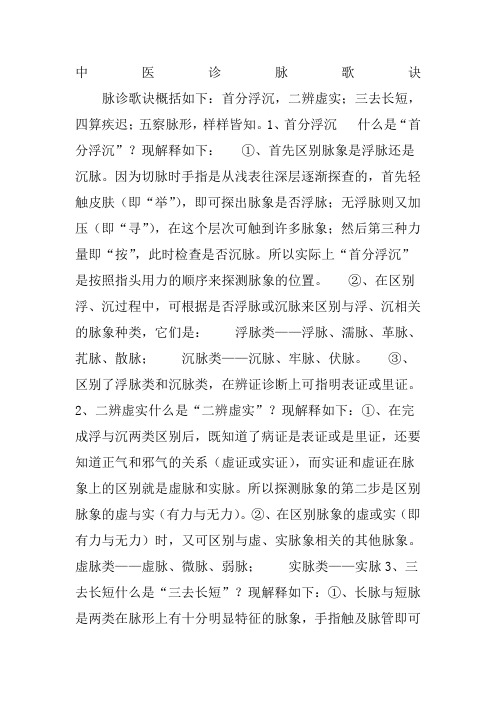 中医诊脉歌诀

脉诊歌诀概括如下：首分浮沉，二辨虚实；三去长短，四算疾迟；五察脉形，样样皆知。1、首分浮沉　什么是“首分浮沉”？现解释如下：　①、首先区别脉象是浮脉还是沉脉。因为切脉时手指是从浅表往深层逐渐探查的，首先轻触皮肤（即“举”），即可探出脉象是否浮脉；无浮脉则又加压（即“寻”），在这个层次可触到许多脉象；然后第三种力量即“按”，此时检查是否沉脉。所以实际上“首分浮沉”是按照指头用力的顺序来探测脉象的位置。　②、在区别浮、沉过程中，可根据是否浮脉或沉脉来区别与浮、沉相关的脉象种类，它们是：　浮脉类——浮脉、濡脉、革脉、芤脉、散脉；　沉脉类——沉脉、牢脉、伏脉。　③、区别了浮脉类和沉脉类，在辨证诊断上可指明表证或里证。2、二辨虚实什么是“二辨虚实”？现解释如下：①、在完成浮与沉两类区别后，既知道了病证是表证或是里证，还要知道正气和邪气的关系（虚证或实证），而实证和虚证在脉象上的区别就是虚脉和实脉。所以探测脉象的第二步是区别脉象的虚与实（有力与无力）。②、在区别脉象的虚或实（即有力与无力）时，又可区别与虚、实脉象相关的其他脉象。虚脉类——虚脉、微脉、弱脉；　实脉类——实脉 3、三去长短什么是“三去长短”？现解释如下：①、长脉与短脉是两类在脉形上有十分明显特征的脉象，手指触及脉管即可